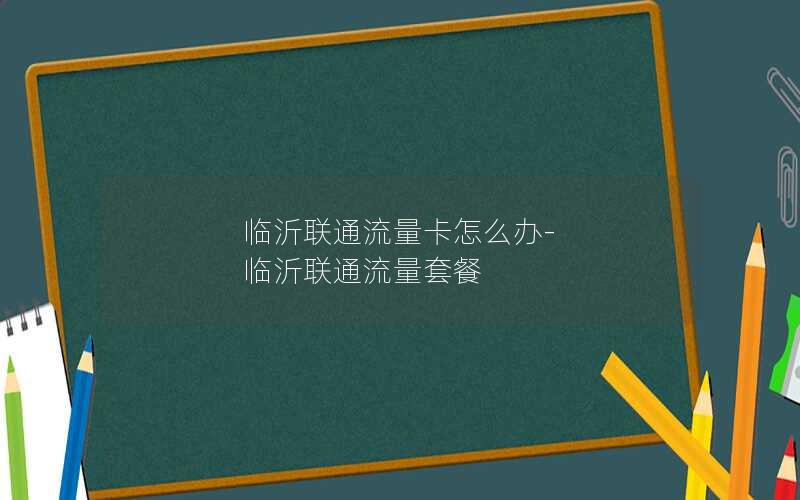 临沂联通流量卡怎么办-临沂联通流量套餐